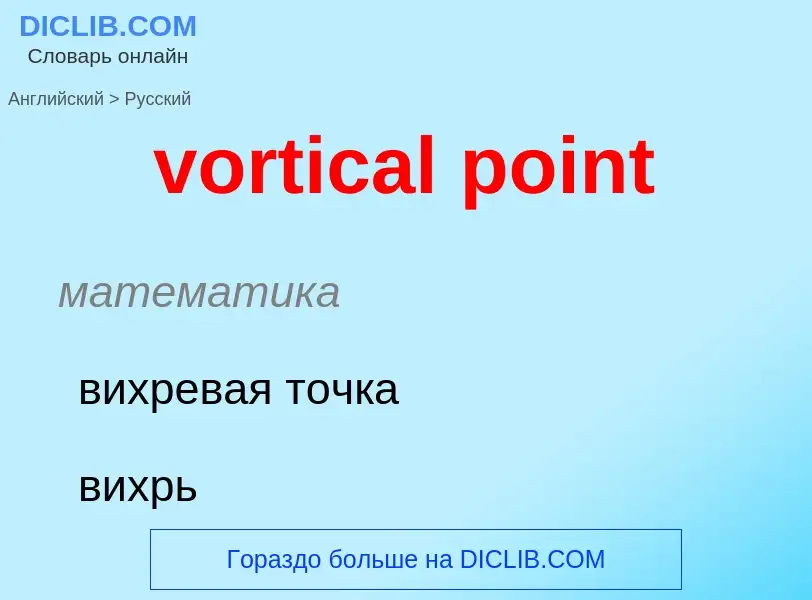 DICLIB.COM
Словарь онлайн

Английский > Русский

vortical point

математика

вихревая точка

вихрь

Гораздо больше на DICLIB.COM